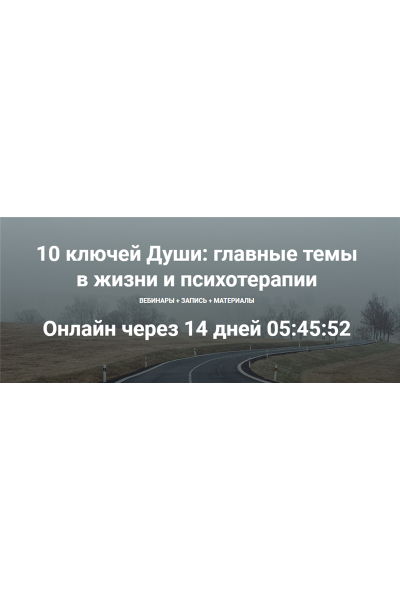 10 ключей Души: главные темы в жизни и психотерапии

ВЕБИНАРЫ + ЗАПИСЬ + МАТЕРИАЛЫ

Онлайн через 14 дней 05:45:52